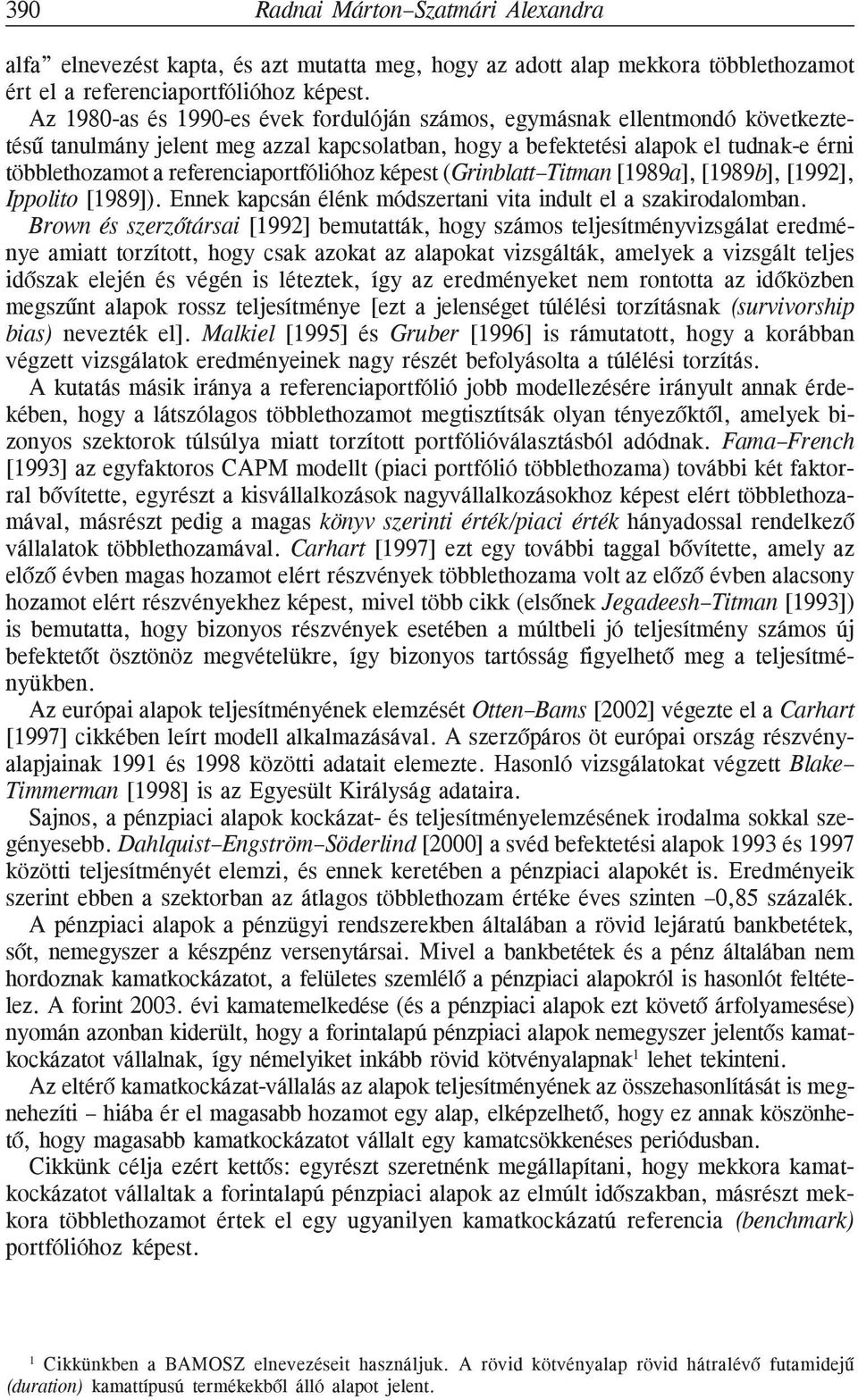 390 Radnai Márton–Szatmári Alexandra

alfa” elnevezést kapta, és azt mutatta meg, hogy az adott alap mekkora többlethozamot ért el a referenciaportfólióhoz képest.

Az 1980-as és 1990-es évek fordulóján számos, egymásnak ellentmondó következtetésű tanulmány jelent meg azzal kapcsolatban, hogy a befektetési alapok el tudnak-e érni többlethozamot a referenciaportfólióhoz képest (Grinblatt–Titman [1989a], [1989b], [1992], Ippolito [1989]). Ennek kapcsán élénk módszertani vita indult el a szakirodalomban. Brown és szerzőtársai [1992] bemutatták, hogy számos teljesítményvizsgálat eredménye amiatt torzított, hogy csak azokat az alapokat vizsgálták, amelyek a vizsgált teljes időszak elején és végén is léteztek, így az eredményeket nem rontotta az időközben megszűnt alapok rossz teljesítménye [ezt a jelenséget túlélési torzításnak (survivorship bias) nevezték el]. Malkiel [1995] és Gruber [1996] is rámutatott, hogy a korábban végzett vizsgálatok eredményeinek nagy részét befolyásolta a túlélési torzítás.

A kutatás másik iránya a referenciaportfólió jobb modellezésére irányult annak érdekében, hogy a látszólagos többlethozamot megtisztítsák olyan tényezőktől, amelyek bizonyos szektorok túlsúlya miatt torzított portfólióválasztásból adódnak. Fama–French [1993] az egyfaktoros CAPM modellt (piaci portfólió többlethozama) további két faktorral bővítette, egyrészt a kisvállalkozások nagyvállalkozásokhoz képest elért többlethozamával, másrészt pedig a magas könyv szerinti érték/piaci érték hányadossal rendelkező vállalatok többlethozamával. Carhart [1997] ezt egy további taggal bővítette, amely az előző évben magas hozamot elért részvények többlethozama volt az előző évben alacsony hozamot elért részvényekhez képest, mivel több cikk (elsőnek Jegadeesh–Titman [1993]) is bemutatta, hogy bizonyos részvények esetében a múltbeli jó teljesítmény számos új befektetőt ösztönöz megvételükre, így bizonyos tartósság figyelhető meg a teljesítményükben.

Az európai alapok teljesítményének elemzését Otten–Bams [2002] végezte el a Carhart [1997] cikkében leírt modell alkalmazásával. A szerzőpáros öt európai ország részvényalapjainak 1991 és 1998 közötti adatait elemezte. Hasonló vizsgálatokat végzett Blake–Timmerman [1998] is az Egyesült Királyság adataira.

Sajnos, a pénzpiaci alapok kockázat- és teljesítményelemzésének irodalma sokkal szegényesebb. Dahlquist–Engström–Söderlind [2000] a svéd befektetési alapok 1993 és 1997 közötti teljesítményét elemzi, és ennek keretében a pénzpiaci alapokét is. Eredményeik szerint ebben a szektorban az átlagos többlethozam értéke éves szinten –0,85 százalék.

A pénzpiaci alapok a pénzügyi rendszerekben általában a rövid lejáratú bankbetétek, sőt, nemegyszer a készpénz versenytársai. Mivel a bankbetétek és a pénz általában nem hordoznak kamatkockázatot, a felületes szemlélő a pénzpiaci alapokról is hasonlót feltételez. A forint 2003. évi kamatemelkedése (és a pénzpiaci alapok ezt követő árfolyamesése) nyomán azonban kiderült, hogy a forintalapú pénzpiaci alapok nemegyszer jelentős kamatkockázatot vállalnak, így némelyiket inkább rövid kötvényalapnak$^1$ lehet tekinteni.

Az eltérő kamatkockázat-vállalás az alapok teljesítményének az összehasonlítását is megnehezíti – hiába ér el magasabb hozamot egy alap, elképzelhető, hogy ez annak köszönhető, hogy magasabb kamatkockázatot vállalt egy kamatcsökkenéses periódusban.

Cikkünk célja ezért kettős: egyrészt szeretnénk megállapítani, hogy mekkora kamatkockázatot vállaltak a forintalapú pénzpiaci alapok az elmúlt időszakban, másrészt mekkora többlethozamot értek el egy ugyanilyen kamatkockázatú referencia (benchmark) portfólióhoz képest.

$^1$ Cikkünkben a BAMOSZ elnevezéseit használjuk. A rövid kötvényalap rövid hátralévő futamidejű (duration) kamattípusú termékekből álló alapot jelent.